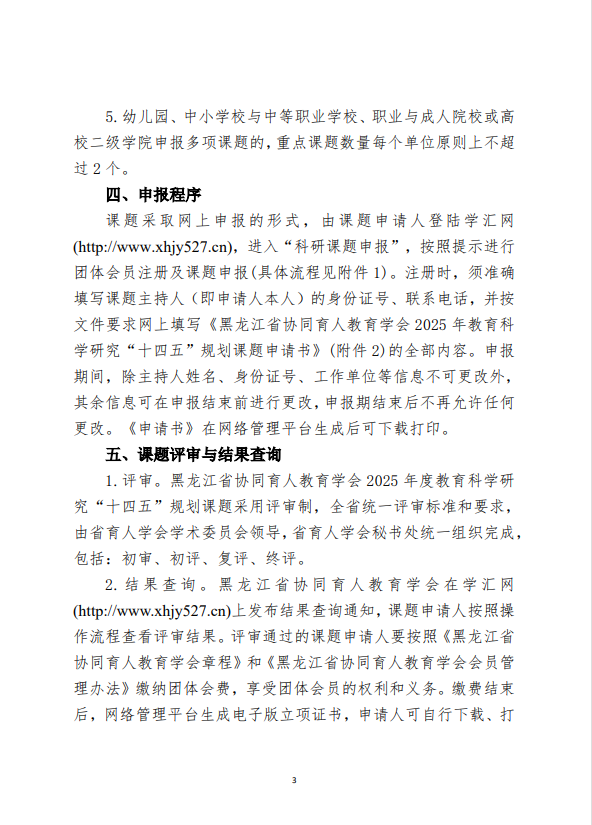 5. 幼儿园、中小学校与中等职业学校、职业与成人院校或高校二级学院申报多项课题的，重点课题数量每个单位原则上不超过 2 个。

四、申报程序

课题采取网上申报的形式，由课题申请人登陆学汇网(http://www.xhjy527.cn)，进入“科研课题申报”，按照提示进行团体会员注册及课题申报(具体流程见附件 1)。注册时，须准确填写课题主持人（即申请人本人）的身份证号、联系电话，并按文件要求网上填写《黑龙江省协同育人教育学会 2025 年教育科学研究“十四五”规划课题申请书》(附件 2)的全部内容。申报期间，除主持人姓名、身份证号、工作单位等信息不可更改外，其余信息可在申报结束前进行更改，申报期结束后不再允许任何更改。《申请书》在网络管理平台生成后可下载打印。

五、课题评审与结果查询

1. 评审。黑龙江省协同育人教育学会 2025 年度教育科学研究“十四五”规划课题采用评审制，全省统一评审标准和要求，由省育人学会学术委员会领导，省育人学会秘书处统一组织完成，包括：初审、初评、复评、终评。

2. 结果查询。黑龙江省协同育人教育学会在学汇网(http://www.xhjy527.cn)上发布结果查询通知，课题申请人按照操作流程查看评审结果。评审通过的课题申请人要按照《黑龙江省协同育人教育学会章程》和《黑龙江省协同育人教育学会会员管理办法》缴纳团体会费，享受团体会员的权利和义务。缴费结束后，网络管理平台生成电子版立项证书，申请人可自行下载、打

3